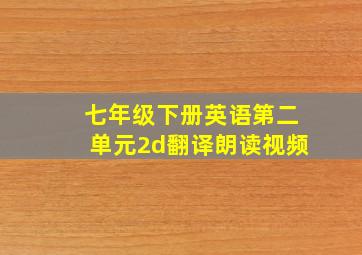 七年级下册英语第二单元2d翻译朗读视频